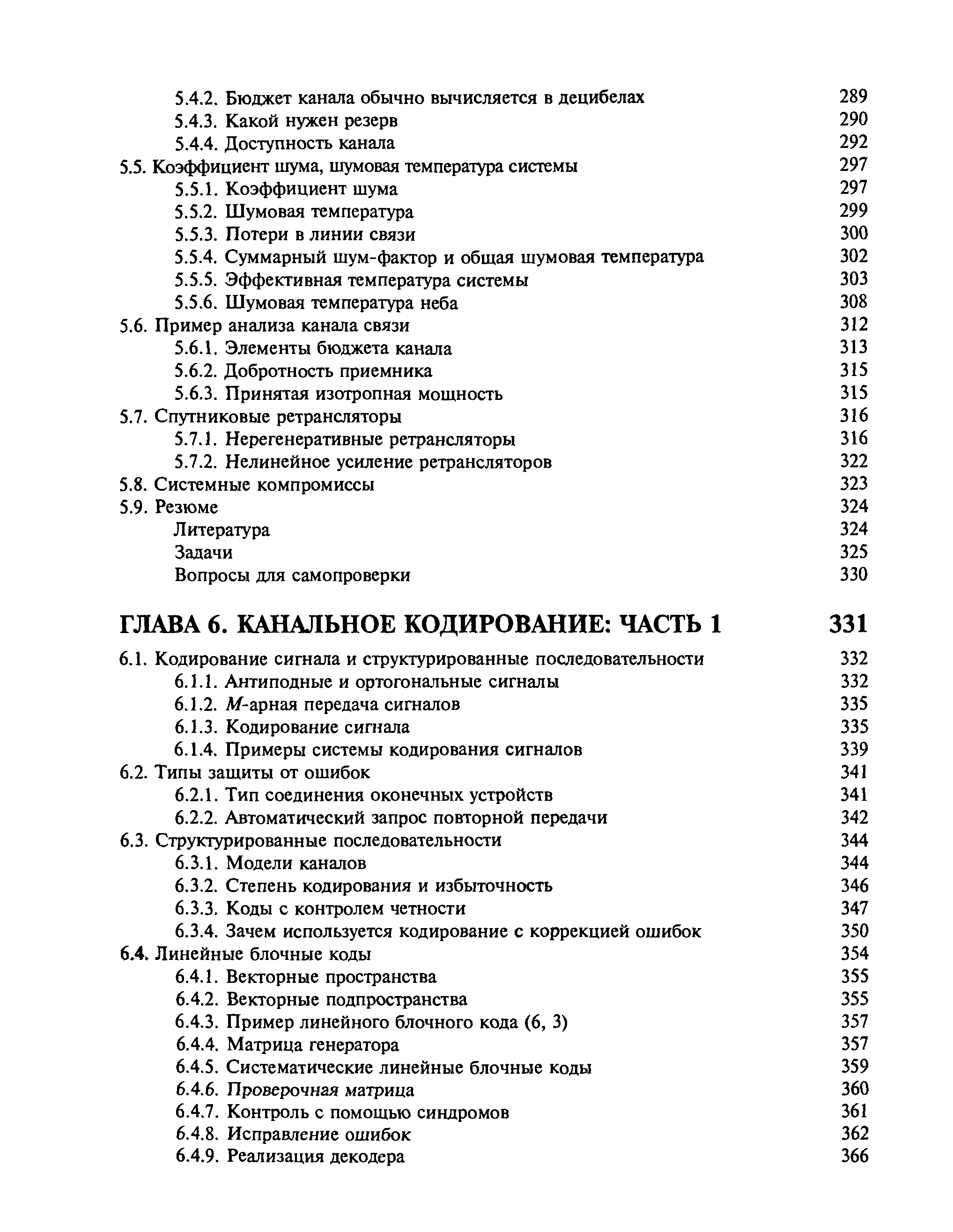 5.4.2. Бюджет канала обычно вычисляется в децибелах 289
5.4.3. Какой нужен резерв 290
5.4.4. Доступность канала 292
5.5. Коэффициент шума, шумовая температура системы 297
5.5.1. Коэффициент шума 297
5.5.2. Шумовая температура 299
5.5.3. Потери в линии связи 300
5.5.4. Суммарный шум-фактор и общая шумовая температура 302
5.5.5. Эффективная температура системы 303
5.5.6. Шумовая температура неба 308
5.6. Пример анализа канала связи 312
5.6.1. Элементы бюджета канала 313
5.6.2. Добротность приемника 315
5.6.3. Принятая изотропная мощность 315
5.7. Спутниковые ретрансляторы 316
5.7.1. Нерегенеративные ретрансляторы 316
5.7.2. Нелинейное усиление ретрансляторов 322
5.8. Системные компромиссы 323
5.9. Резюме 324
Литература 324
Задачи 325
Вопросы для самопроверки 330

ГЛАВА 6. КАНАЛЬНОЕ КОДИРОВАНИЕ: ЧАСТЬ 1 331

6.1. Кодирование сигнала и структурированные последовательности 332
6.1.1. Антиподные и ортогональные сигналы 332
6.1.2. $M$-арная передача сигналов 335
6.1.3. Кодирование сигнала 335
6.1.4. Примеры системы кодирования сигналов 339
6.2. Типы защиты от ошибок 341
6.2.1. Тип соединения оконечных устройств 341
6.2.2. Автоматический запрос повторной передачи 342
6.3. Структурированные последовательности 344
6.3.1. Модели каналов 344
6.3.2. Степень кодирования и избыточность 346
6.3.3. Коды с контролем четности 347
6.3.4. Зачем используется кодирование с коррекцией ошибок 350
6.4. Линейные блочные коды 354
6.4.1. Векторные пространства 355
6.4.2. Векторные подпространства 355
6.4.3. Пример линейного блочного кода (6, 3) 357
6.4.4. Матрица генератора 357
6.4.5. Систематические линейные блочные коды 359
6.4.6. Проверочная матрица 360
6.4.7. Контроль с помощью синдромов 361
6.4.8. Исправление ошибок 362
6.4.9. Реализация декодера 366